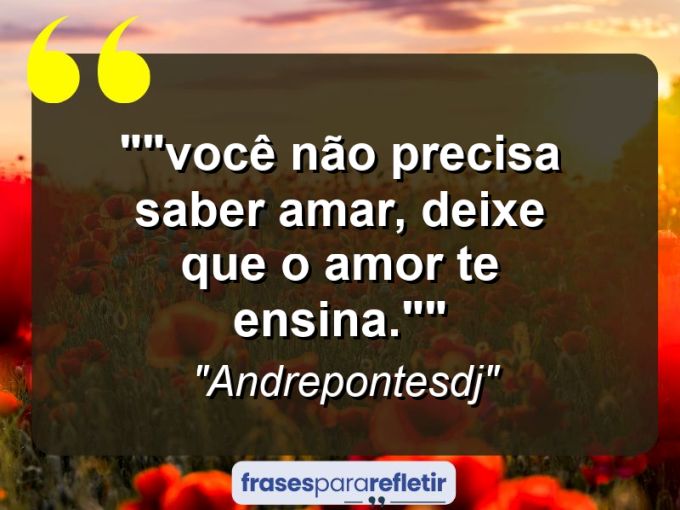 ""você não precisa saber amar, deixe que o amor te ensina.""

"Andrepontesdj"

frasespararefletir